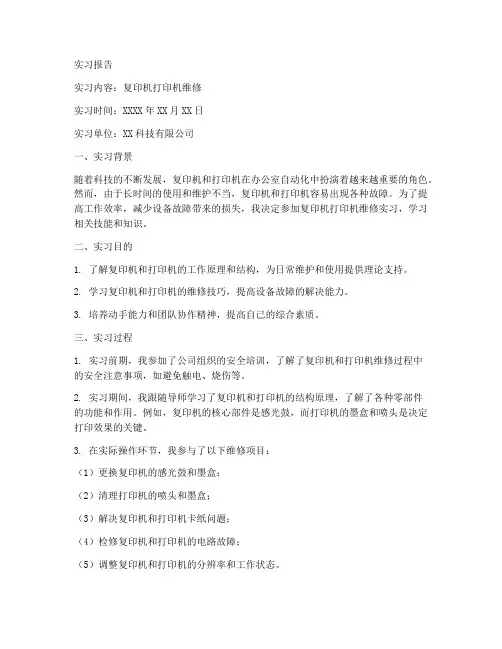 实习报告

实习内容：复印机打印机维修

实习时间：XXXX 年 XX 月 XX 日

实习单位：XX 科技有限公司

一、实习背景

随着科技的不断发展，复印机和打印机在办公室自动化中扮演着越来越重要的角色。然而，由于长时间的使用和维护不当，复印机和打印机容易出现各种故障。为了提高工作效率，减少设备故障带来的损失，我决定参加复印机打印机维修实习，学习相关技能和知识。

二、实习目的

1. 了解复印机和打印机的工作原理和结构，为日常维护和使用提供理论支持。

2. 学习复印机和打印机的维修技巧，提高设备故障的解决能力。

3. 培养动手能力和团队协作精神，提高自己的综合素质。

三、实习过程

1. 实习前期，我参加了公司组织的安全培训，了解了复印机和打印机维修过程中的安全注意事项，如避免触电、烧伤等。

2. 实习期间，我跟随导师学习了复印机和打印机的结构原理，了解了各种零部件的功能和作用。例如，复印机的核心部件是感光鼓，而打印机的墨盒和喷头是决定打印效果的关键。

3. 在实际操作环节，我参与了以下维修项目：

（1）更换复印机的感光鼓和墨盒；

（2）清理打印机的喷头和墨盒；

（3）解决复印机和打印机卡纸问题；

（4）检修复印机和打印机的电路故障；

（5）调整复印机和打印机的分辨率和工作状态。